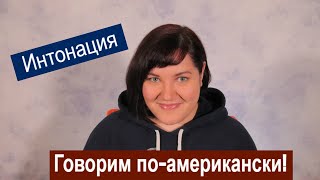 Интонация

Говорим по-американски!